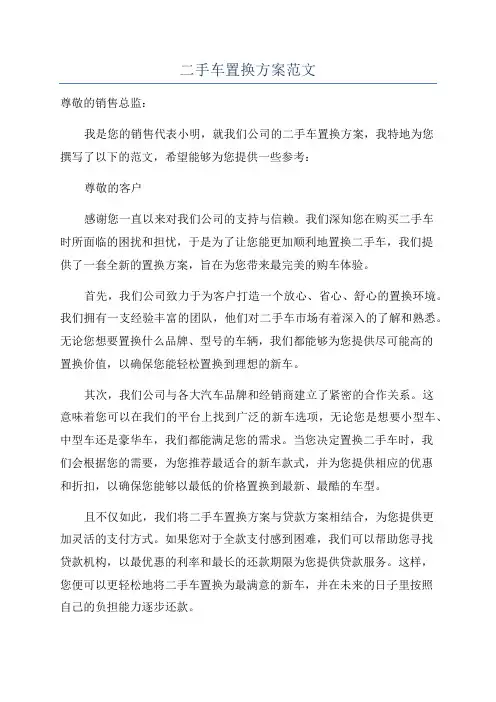 二手车置换方案范文

尊敬的销售总监：

我是您的销售代表小明，就我们公司的二手车置换方案，我特地为您撰写了以下的范文，希望能够为您提供一些参考：

尊敬的客户

感谢您一直以来对我们公司的支持与信赖。我们深知您在购买二手车时所面临的困扰和担忧，于是为了让您能更加顺利地置换二手车，我们提供了一套全新的置换方案，旨在为您带来最完美的购车体验。

首先，我们公司致力于为客户打造一个放心、省心、舒心的置换环境。我们拥有一支经验丰富的团队，他们对二手车市场有着深入的了解和熟悉。无论您想要置换什么品牌、型号的车辆，我们都能够为您提供尽可能高的置换价值，以确保您能轻松置换到理想的新车。

其次，我们公司与各大汽车品牌和经销商建立了紧密的合作关系。这意味着您可以在我们的平台上找到广泛的新车选项，无论您是想要小型车、中型车还是豪华车，我们都能满足您的需求。当您决定置换二手车时，我们会根据您的需要，为您推荐最适合的新车款式，并为您提供相应的优惠和折扣，以确保您能够以最低的价格置换到最新、最酷的车型。

且不仅如此，我们将二手车置换方案与贷款方案相结合，为您提供更加灵活的支付方式。如果您对于全款支付感到困难，我们可以帮助您寻找贷款机构，以最优惠的利率和最长的还款期限为您提供贷款服务。这样，您便可以更轻松地将二手车置换为最满意的新车，并在未来的日子里按照自己的负担能力逐步还款。